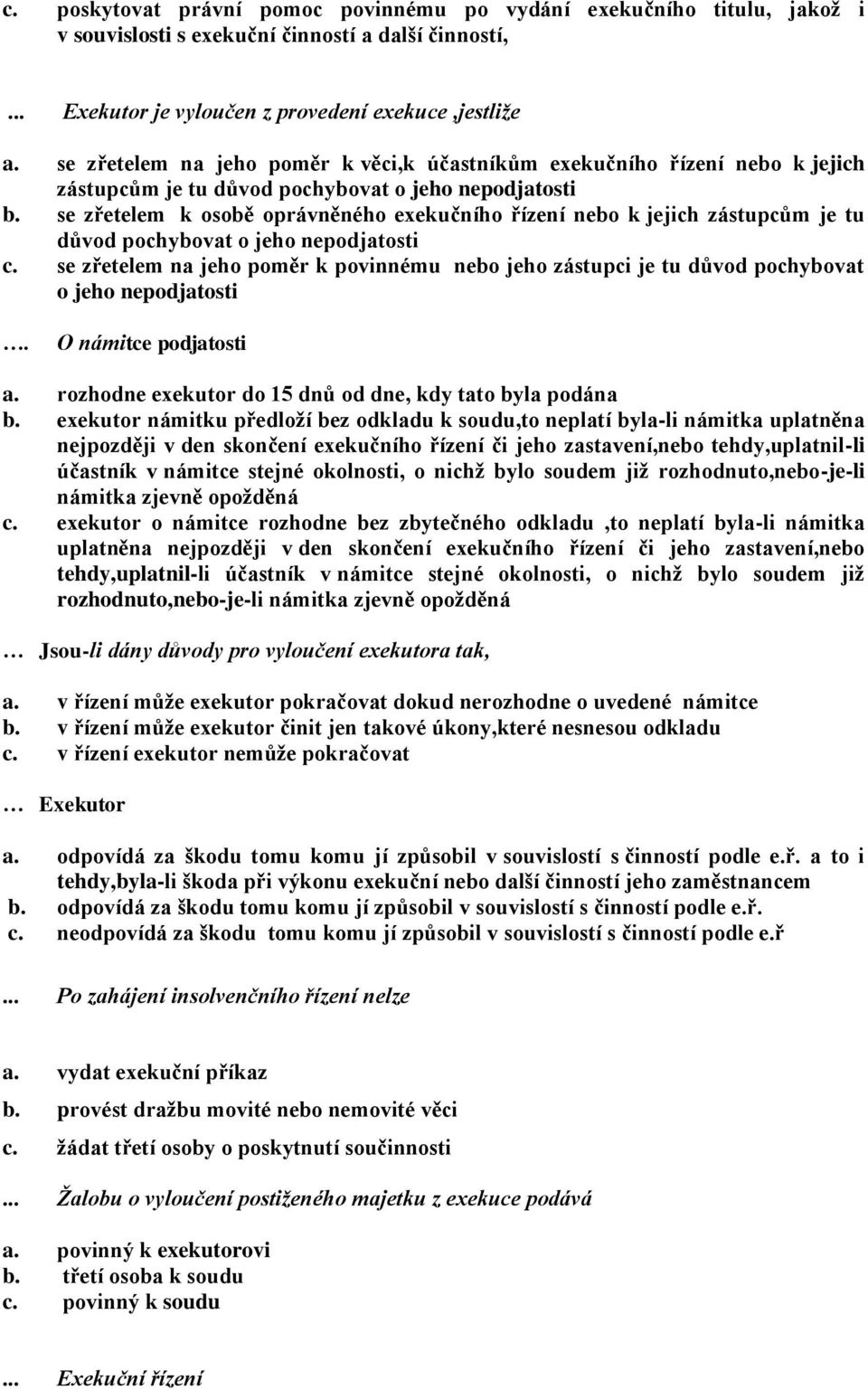 c. poskytovat právní pomoc povinnému po vydání exekučního titulu, jakož i v souvislosti s exekuční činností a další činností,

... Exekutor je vyloučen z provedení exekuce ,jestliže

a. se zřetelem na jeho poměr k věci,k účastníkům exekučního řízení nebo k jejich zástupcům je tu důvod pochybovat o jeho nepodjatosti
b. se zřetelem k osobě oprávněného exekučního řízení nebo k jejich zástupcům je tu důvod pochybovat o jeho nepodjatosti
c. se zřetelem na jeho poměr k povinnému nebo jeho zástupci je tu důvod pochybovat o jeho nepodjatosti

…. O námitce podjatosti

a. rozhodne exekutor do 15 dnů od dne, kdy tato byla podána
b. exekutor námitku předloží bez odkladu k soudu,to neplatí byla-li námitka uplatněna nejpozději v den skončení exekučního řízení či jeho zastavení,nebo tehdy,uplatnil-li účastník v námitce stejné okolnosti, o nichž bylo soudem již rozhodnuto,nebo-je-li námitka zjevně opožděná
c. exekutor o námitce rozhodne bez zbytečného odkladu ,to neplatí byla-li námitka uplatněna nejpozději v den skončení exekučního řízení či jeho zastavení,nebo tehdy,uplatnil-li účastník v námitce stejné okolnosti, o nichž bylo soudem již rozhodnuto,nebo-je-li námitka zjevně opožděná

… Jsou-li dány důvody pro vyloučení exekutora tak,

a. v řízení může exekutor pokračovat dokud nerozhodne o uvedené námitce
b. v řízení může exekutor činit jen takové úkony,které nesnesou odkladu
c. v řízení exekutor nemůže pokračovat

… Exekutor

a. odpovídá za škodu tomu komu jí způsobil v souvislostí s činností podle e.ř. a to i tehdy,byla-li škoda při výkonu exekuční nebo další činností jeho zaměstnancem
b. odpovídá za škodu tomu komu jí způsobil v souvislostí s činností podle e.ř.
c. neodpovídá za škodu tomu komu jí způsobil v souvislostí s činností podle e.ř

... Po zahájení insolvenčního řízení nelze

a. vydat exekuční příkaz
b. provést dražbu movité nebo nemovité věci
c. žádat třetí osoby o poskytnutí součinnosti

... Žalobu o vyloučení postiženého majetku z exekuce podává

a. povinný k exekutorovi
b. třetí osoba k soudu
c. povinný k soudu

... Exekuční řízení